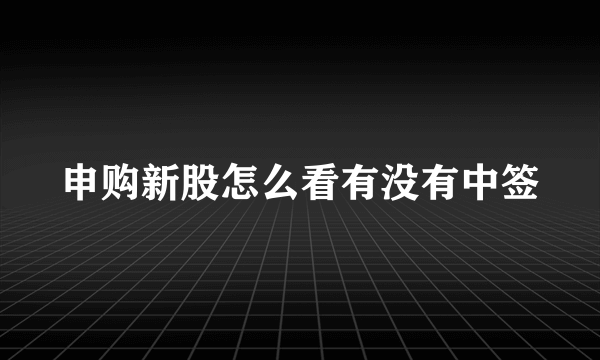 申购新股怎么看有没有中签